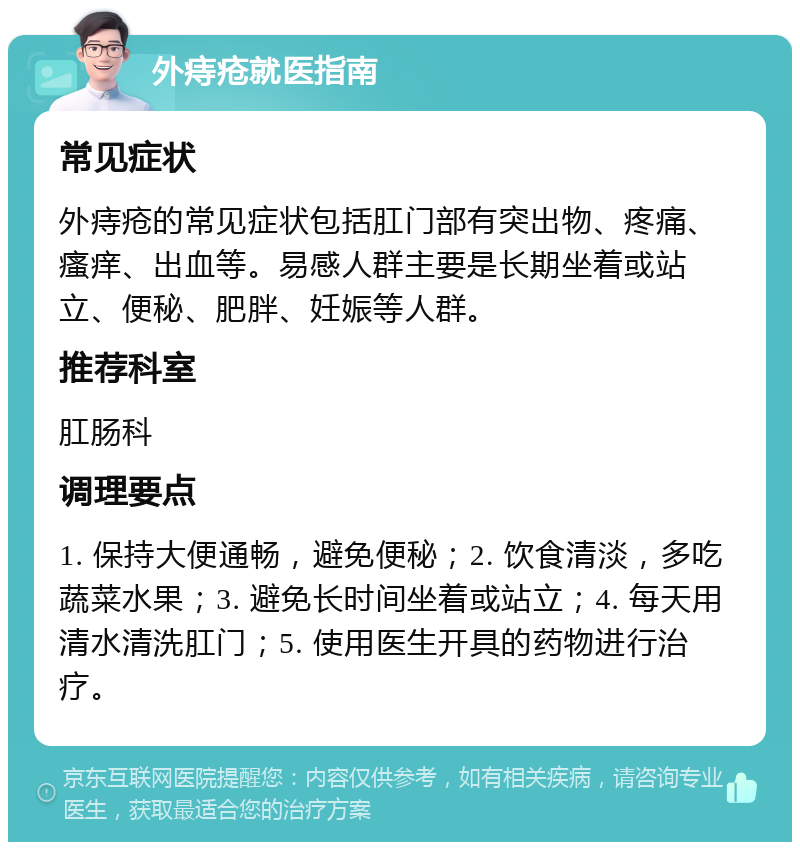 外痔疮就医指南

常见症状

外痔疮的常见症状包括肛门部有突出物、疼痛、瘙痒、出血等。易感人群主要是长期坐着或站立、便秘、肥胖、妊娠等人群。

推荐科室

肛肠科

调理要点

1. 保持大便通畅，避免便秘；2. 饮食清淡，多吃蔬菜水果；3. 避免长时间坐着或站立；4. 每天用清水清洗肛门；5. 使用医生开具的药物进行治疗。

京东互联网医院提醒您：内容仅供参考，如有相关疾病，请咨询专业医生，获取最适合您的治疗方案